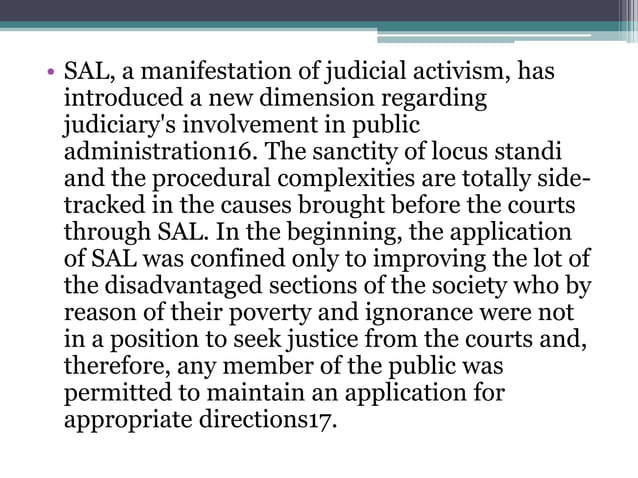 • SAL, a manifestation of judicial activism, has introduced a new dimension regarding judiciary's involvement in public administration16. The sanctity of locus standi and the procedural complexities are totally side-tracked in the causes brought before the courts through SAL. In the beginning, the application of SAL was confined only to improving the lot of the disadvantaged sections of the society who by reason of their poverty and ignorance were not in a position to seek justice from the courts and, therefore, any member of the public was permitted to maintain an application for appropriate directions17.